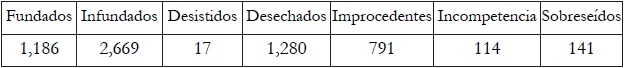 | Fundados | Infundados | Desistidos | Desechados | Improcedentes | Incompetencia | Sobreseídos |
|---|---|---|---|---|---|---|
| 1,186 | 2,669 | 17 | 1,280 | 791 | 114 | 141 |